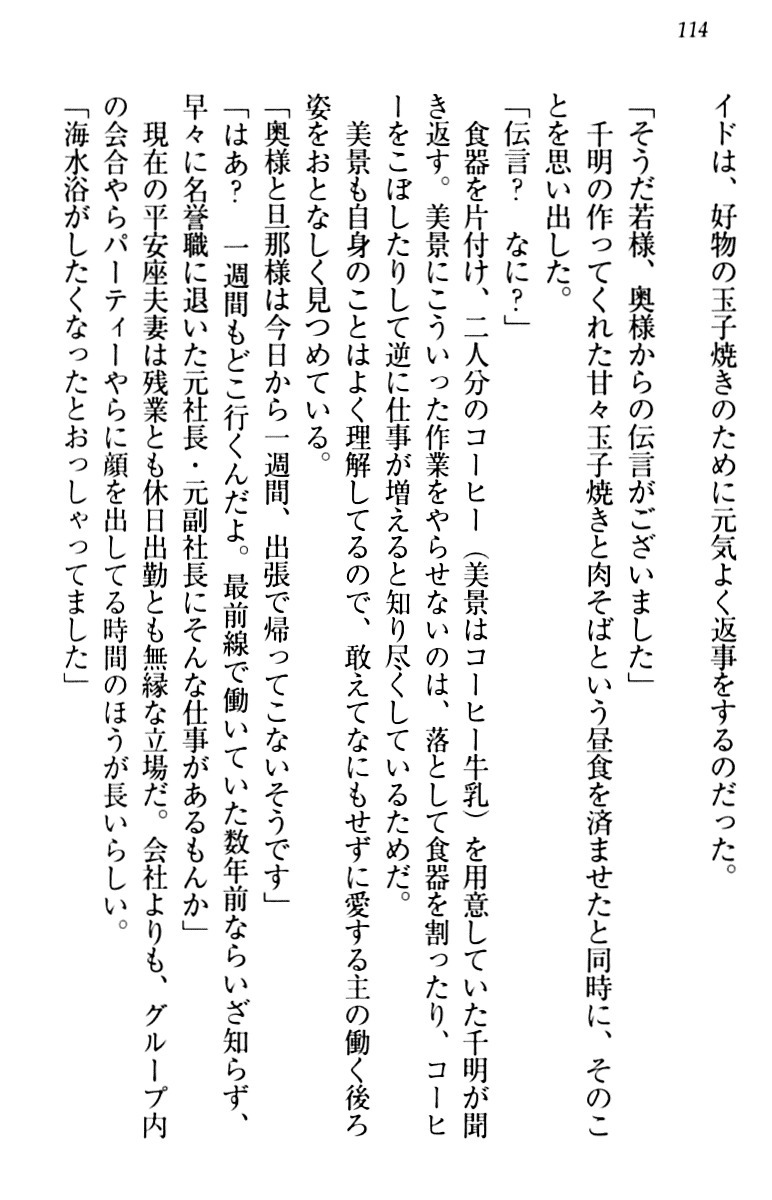 114

イドは、好物の玉子焼きのために元気よく返事をするのだった。

千明の作ってくれた甘々玉子焼きと肉そばという昼食を済ませたと同時に、そのことを思い出した。

「そうだ若様、奥様からの伝言がございました」

「伝言？　なに？」

食器を片付け、二人分のコーヒー（美景はコーヒー牛乳）を用意していた千明が聞き返す。美景にこういった作業をやらせないのは、落として食器を割ったり、コーヒーをこぼしたりして逆に仕事が増えると知り尽くしているためだ。

美景も自身のことはよく理解してるので、敢えてなにもせずに愛する主の働く後ろ姿をおとなしく見つめている。

「奥様と旦那様は今日から一週間、出張で帰ってこないそうです」

「はあ？　一週間もどこ行くんだよ。最前線で働いていた数年前ならいざ知らず、早々に名誉職に退いた元社長・元副社長にそんな仕事があるもんか」

現在の平安座夫妻は残業とも休日出勤とも無縁な立場だ。会社よりも、グループ内の会合やらパーティーやらに顔を出してる時間のほうが長いらしい。

「海水浴がしたくなったとおっしゃってました」